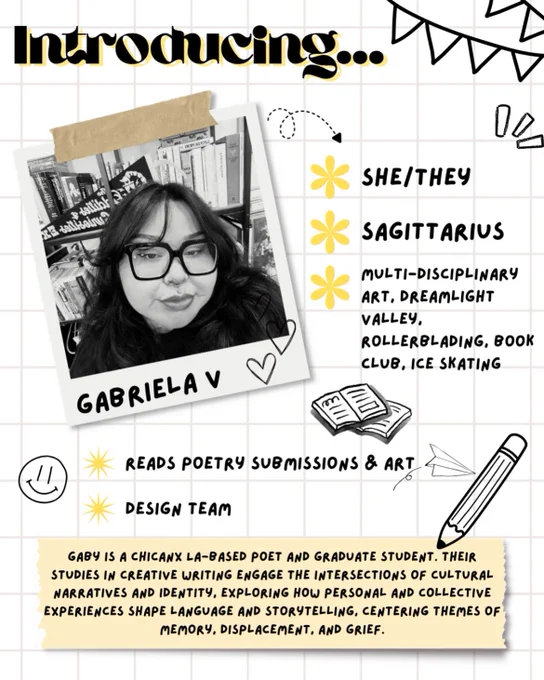 Introducing...

GABRIELA V

SHE/THEY

SAGITTARIUS

MULTI-DISCIPLINARY ART, DREAMLIGHT VALLEY, ROLLERBLADING, BOOK CLUB, ICE SKATING

READS POETRY SUBMISSIONS & ART

DESIGN TEAM

GABY IS A CHICANX LA-BASED POET AND GRADUATE STUDENT. THEIR STUDIES IN CREATIVE WRITING ENGAGE THE INTERSECTIONS OF CULTURAL NARRATIVES AND IDENTITY, EXPLORING HOW PERSONAL AND COLLECTIVE EXPERIENCES SHAPE LANGUAGE AND STORYTELLING, CENTERING THEMES OF MEMORY, DISPLACEMENT, AND GRIEF.